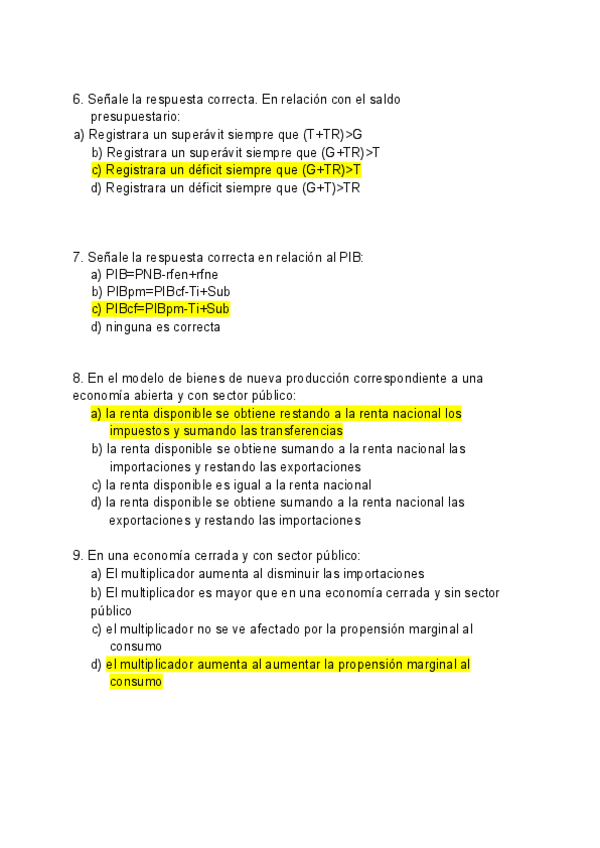 6. Señale la respuesta correcta. En relación con el saldo presupuestario:
a) Registrara un superávit siempre que (T+TR)>G
b) Registrara un superávit siempre que (G+TR)>T
c) Registrara un déficit siempre que (G+TR)>T
d) Registrara un déficit siempre que (G+T)>TR

7. Señale la respuesta correcta en relación al PIB:
a) PIB=PNB-rfen+rfne
b) PIBpm=PIBcf-Ti+Sub
c) PIBcf=PIBpm-Ti+Sub
d) ninguna es correcta

8. En el modelo de bienes de nueva producción correspondiente a una economía abierta y con sector público:
a) la renta disponible se obtiene restando a la renta nacional los impuestos y sumando las transferencias
b) la renta disponible se obtiene sumando a la renta nacional las importaciones y restando las exportaciones
c) la renta disponible es igual a la renta nacional
d) la renta disponible se obtiene sumando a la renta nacional las exportaciones y restando las importaciones

9. En una economía cerrada y con sector público:
a) El multiplicador aumenta al disminuir las importaciones
b) El multiplicador es mayor que en una economía cerrada y sin sector público
c) el multiplicador no se ve afectado por la propensión marginal al consumo
d) el multiplicador aumenta al aumentar la propensión marginal al consumo